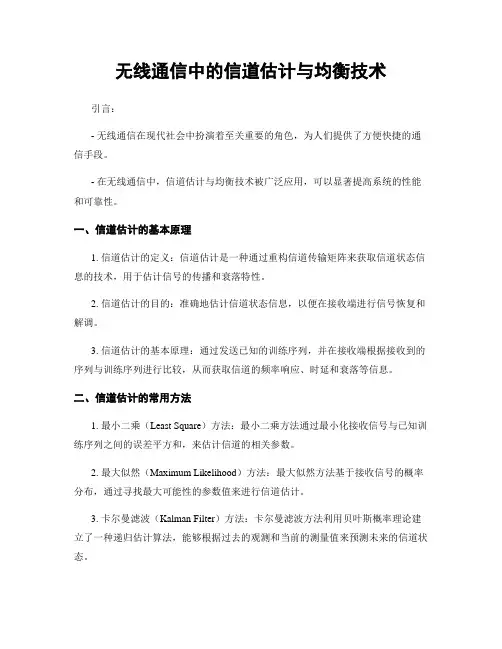 无线通信中的信道估计与均衡技术

引言：

- 无线通信在现代社会中扮演着至关重要的角色，为人们提供了方便快捷的通信手段。

- 在无线通信中，信道估计与均衡技术被广泛应用，可以显著提高系统的性能和可靠性。

一、信道估计的基本原理

1. 信道估计的定义：信道估计是一种通过重构信道传输矩阵来获取信道状态信息的技术，用于估计信号的传播和衰落特性。

2. 信道估计的目的：准确地估计信道状态信息，以便在接收端进行信号恢复和解调。

3. 信道估计的基本原理：通过发送已知的训练序列，并在接收端根据接收到的序列与训练序列进行比较，从而获取信道的频率响应、时延和衰落等信息。

二、信道估计的常用方法

1. 最小二乘（Least Square）方法：最小二乘方法通过最小化接收信号与已知训练序列之间的误差平方和，来估计信道的相关参数。

2. 最大似然（Maximum Likelihood）方法：最大似然方法基于接收信号的概率分布，通过寻找最大可能性的参数值来进行信道估计。

3. 卡尔曼滤波（Kalman Filter）方法：卡尔曼滤波方法利用贝叶斯概率理论建立了一种递归估计算法，能够根据过去的观测和当前的测量值来预测未来的信道状态。